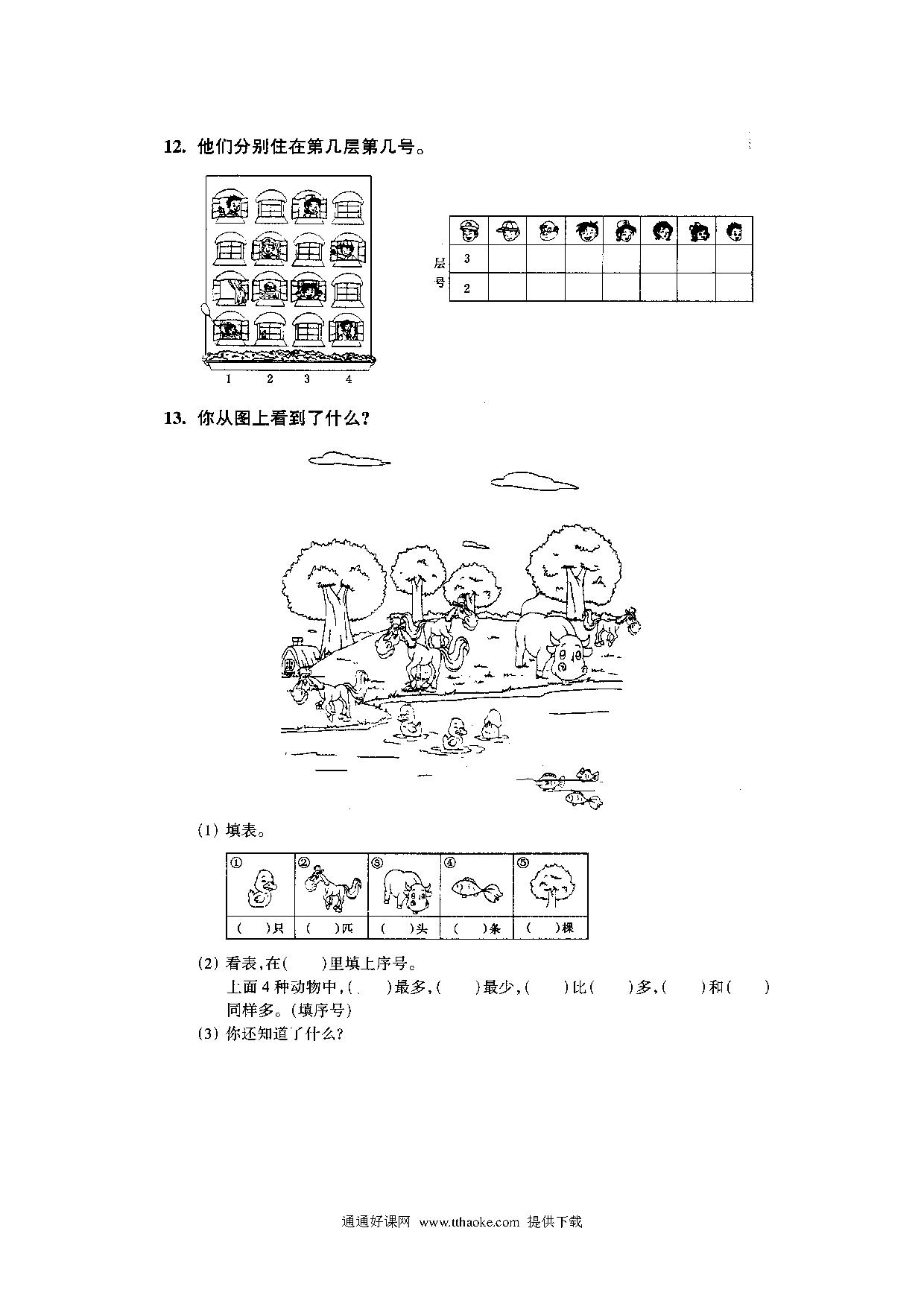 12. 他们分别住在第几层第几号。

1 2 3 4

| | | | | | | | | |
|---|---|---|---|---|---|---|---|---|
| 层 | 3 | | | | | | | |
| 号 | 2 | | | | | | | |

13. 你从图上看到了什么？

(1) 填表。

| ① | ② | ③ | ④ | ⑤ |
|---|---|---|---|---|
| ( )只 | ( )匹 | ( )头 | ( )条 | ( )棵 |

(2) 看表，在( )里填上序号。
上面4种动物中，( )最多，( )最少，( )比( )多，( )和( )同样多。(填序号)
(3) 你还知道了什么？

通通好课网 www.tthaoke.com 提供下载